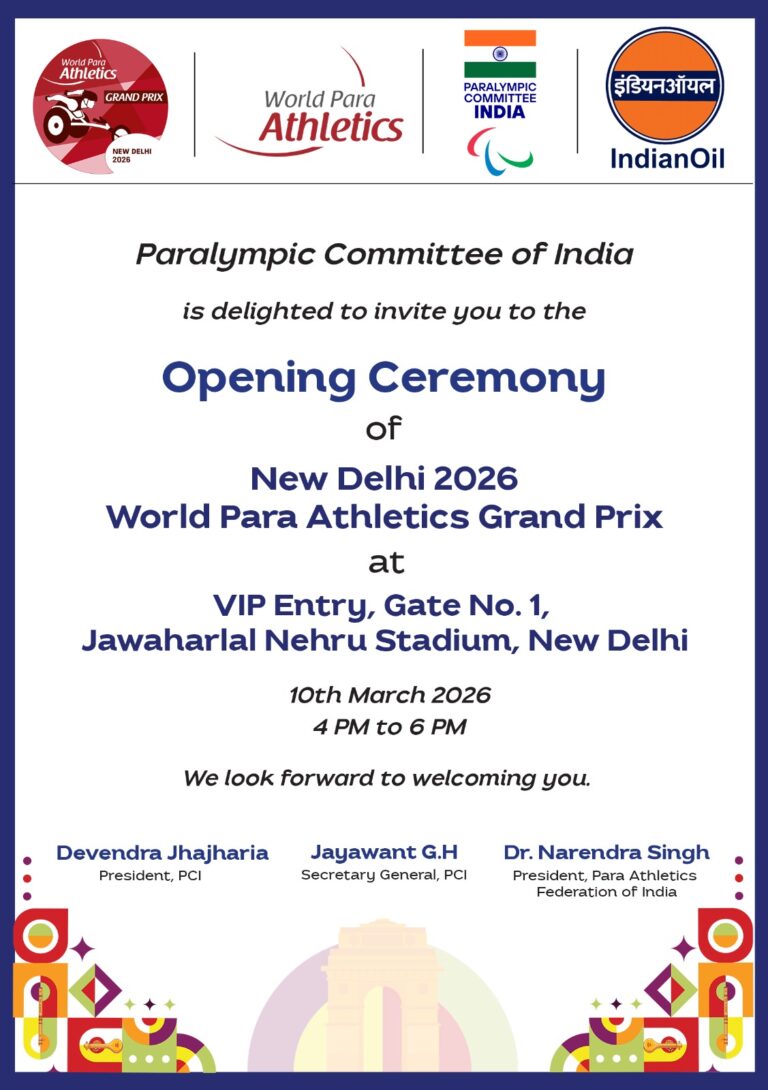 World Para Athletics GRAND PRIX NEW DELHI 2026

World Para Athletics

PARALYMPIC COMMITTEE INDIA

इंडियनऑयल IndianOil

Paralympic Committee of India

is delighted to invite you to the

Opening Ceremony

of

New Delhi 2026 World Para Athletics Grand Prix

at

VIP Entry, Gate No. 1, Jawaharlal Nehru Stadium, New Delhi

10th March 2026
4 PM to 6 PM

We look forward to welcoming you.

Devendra Jhajharia
President, PCI

Jayawant G.H
Secretary General, PCI

Dr. Narendra Singh
President, Para Athletics Federation of India